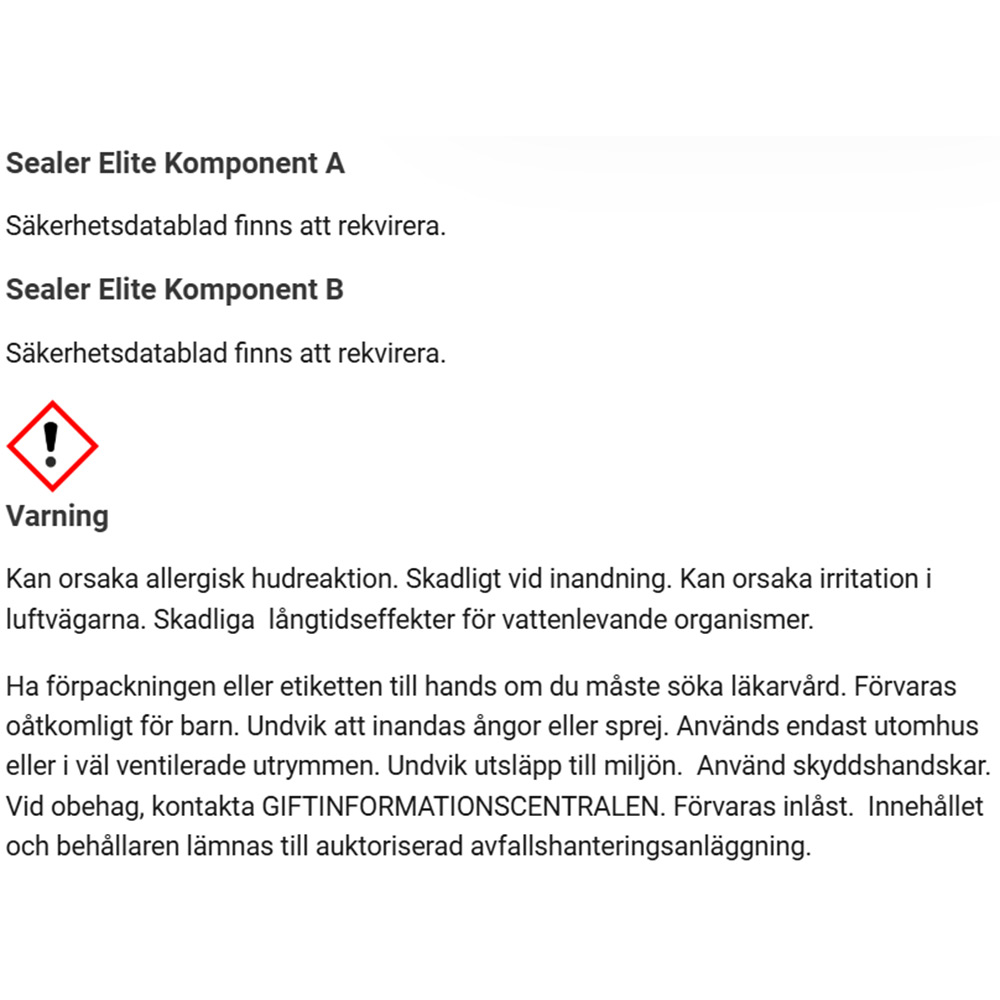 Sealer Elite Komponent A

Säkerhetsdatablad finns att rekvirera.

Sealer Elite Komponent B

Säkerhetsdatablad finns att rekvirera.

Varning

Kan orsaka allergisk hudreaktion. Skadligt vid inandning. Kan orsaka irritation i luftvägarna. Skadliga långtidseffekter för vattenlevande organismer.

Ha förpackningen eller etiketten till hands om du måste söka läkarvård. Förvaras oåtkomligt för barn. Undvik att inandas ångor eller sprej. Används endast utomhus eller i väl ventilerade utrymmen. Undvik utsläpp till miljön. Använd skyddshandskar. Vid obehag, kontakta GIFTINFORMATIONSCENTRALEN. Förvaras inlåst. Innehållet och behållaren lämnas till auktoriserad avfallshanteringsanläggning.